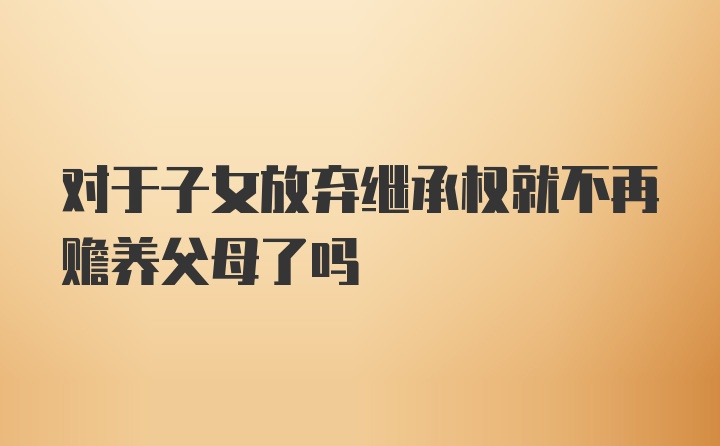 对于子女放弃继承权就不再赡养父母了吗